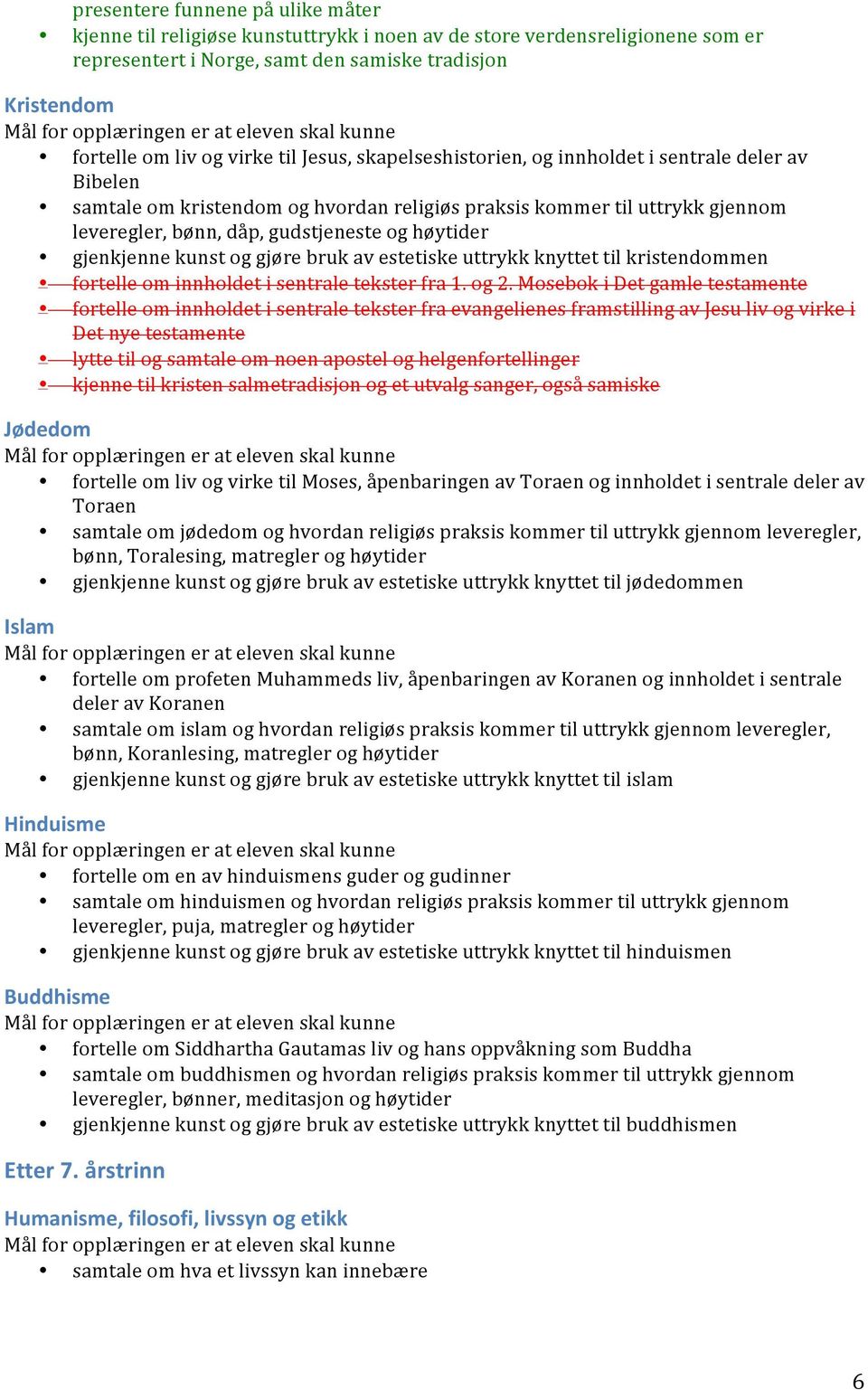 presentere funnene på ulike måter
• kjenne til religiøse kunstuttrykk i noen av de store verdensreligionene som er representert i Norge, samt den samiske tradisjon

Kristendom
Mål for opplæringen er at eleven skal kunne
• fortelle om liv og virke til Jesus, skapelseshistorien, og innholdet i sentrale deler av Bibelen
• samtale om kristendom og hvordan religiøs praksis kommer til uttrykk gjennom leveregler, bønn, dåp, gudstjeneste og høytider
• gjenkjenne kunst og gjøre bruk av estetiske uttrykk knyttet til kristendommen
• fortelle om innholdet i sentrale tekster fra 1. og 2. Mosebok i Det gamle testamente
• fortelle om innholdet i sentrale tekster fra evangelienes framstilling av Jesu liv og virke i Det nye testamente
• lytte til og samtale om noen apostel og helgenfortellinger
• kjenne til kristen salmetradisjon og et utvalg sanger, også samiske

Jødedom
Mål for opplæringen er at eleven skal kunne
• fortelle om liv og virke til Moses, åpenbaringen av Toraen og innholdet i sentrale deler av Toraen
• samtale om jødedom og hvordan religiøs praksis kommer til uttrykk gjennom leveregler, bønn, Toralesing, matregler og høytider
• gjenkjenne kunst og gjøre bruk av estetiske uttrykk knyttet til jødedommen

Islam
Mål for opplæringen er at eleven skal kunne
• fortelle om profeten Muhammeds liv, åpenbaringen av Koranen og innholdet i sentrale deler av Koranen
• samtale om islam og hvordan religiøs praksis kommer til uttrykk gjennom leveregler, bønn, Koranlesing, matregler og høytider
• gjenkjenne kunst og gjøre bruk av estetiske uttrykk knyttet til islam

Hinduisme
Mål for opplæringen er at eleven skal kunne
• fortelle om en av hinduismens guder og gudinner
• samtale om hinduismen og hvordan religiøs praksis kommer til uttrykk gjennom leveregler, puja, matregler og høytider
• gjenkjenne kunst og gjøre bruk av estetiske uttrykk knyttet til hinduismen

Buddhisme
Mål for opplæringen er at eleven skal kunne
• fortelle om Siddhartha Gautamas liv og hans oppvåkning som Buddha
• samtale om buddhismen og hvordan religiøs praksis kommer til uttrykk gjennom leveregler, bønner, meditasjon og høytider
• gjenkjenne kunst og gjøre bruk av estetiske uttrykk knyttet til buddhismen

Etter 7. årstrinn

Humanisme, filosofi, livssyn og etikk
Mål for opplæringen er at eleven skal kunne
• samtale om hva et livssyn kan innebære

6